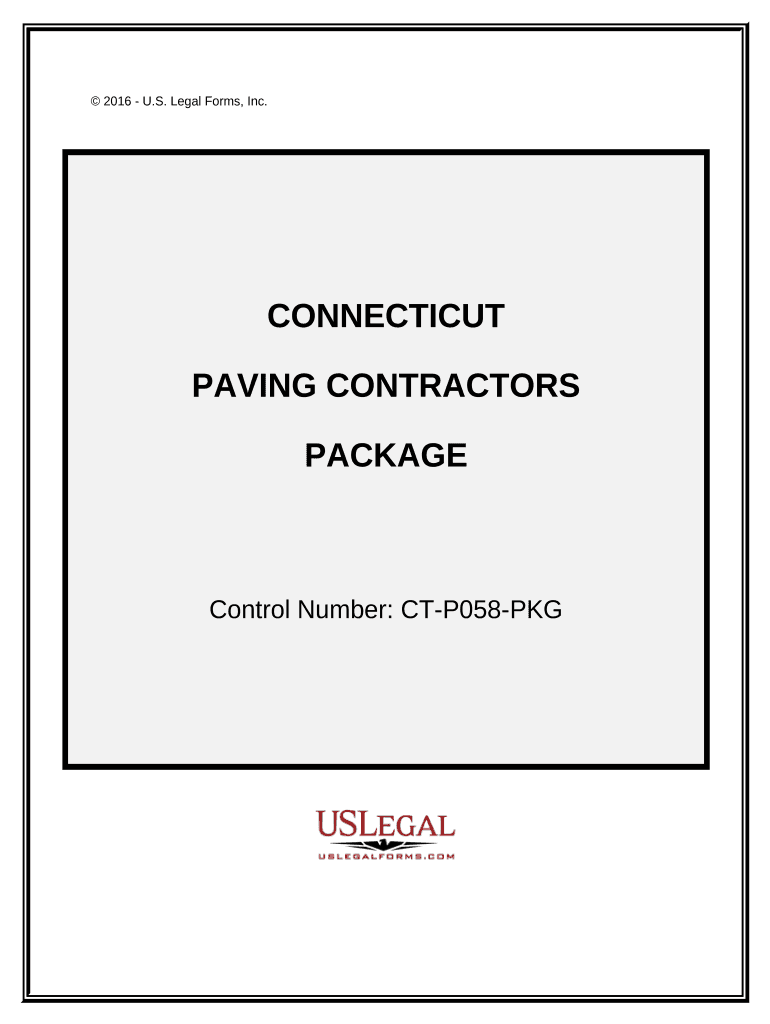 © 2016 - U.S. Legal Forms, Inc.

CONNECTICUT

PAVING CONTRACTORS

PACKAGE

Control Number: CT-P058-PKG

USLEGAL
USLEGALFORMS.COM